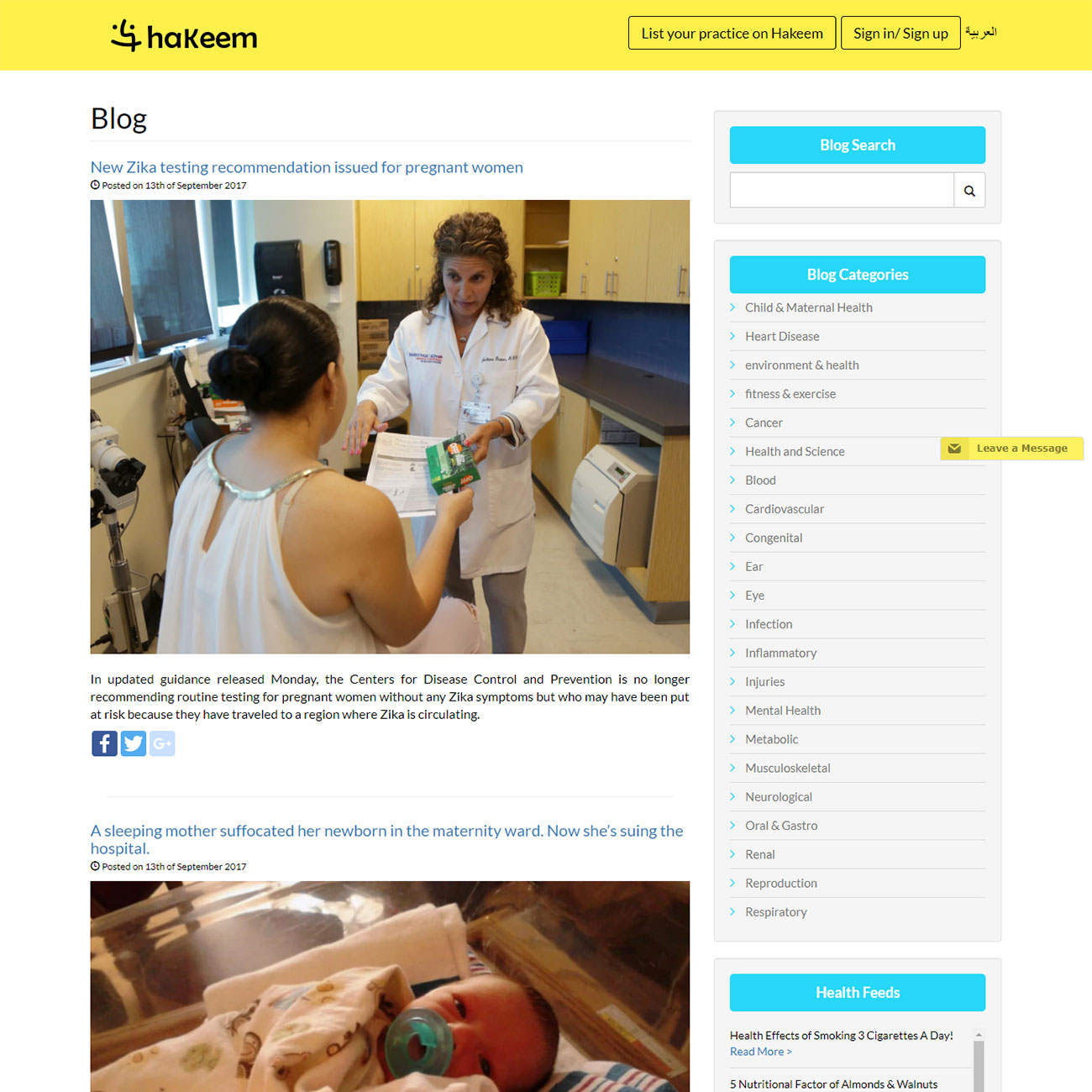 hakeem

List your practice on Hakeem

Sign in/ Sign up

العربية

Blog

New Zika testing recommendation issued for pregnant women

Posted on 13th of September 2017

In updated guidance released Monday, the Centers for Disease Control and Prevention is no longer recommending routine testing for pregnant women without any Zika symptoms but who may have been put at risk because they have traveled to a region where Zika is circulating.

A sleeping mother suffocated her newborn in the maternity ward. Now she's suing the hospital.

Posted on 13th of September 2017

Blog Search

Blog Categories

Child & Maternal Health
Heart Disease
environment & health
fitness & exercise
Cancer
Health and Science
Blood
Cardiovascular
Congenital
Ear
Eye
Infection
Inflammatory
Injuries
Mental Health
Metabolic
Musculoskeletal
Neurological
Oral & Gastro
Renal
Reproduction
Respiratory

Leave a Message

Health Feeds

Health Effects of Smoking 3 Cigarettes A Day!
Read More >

5 Nutritional Factor of Almonds & Walnuts